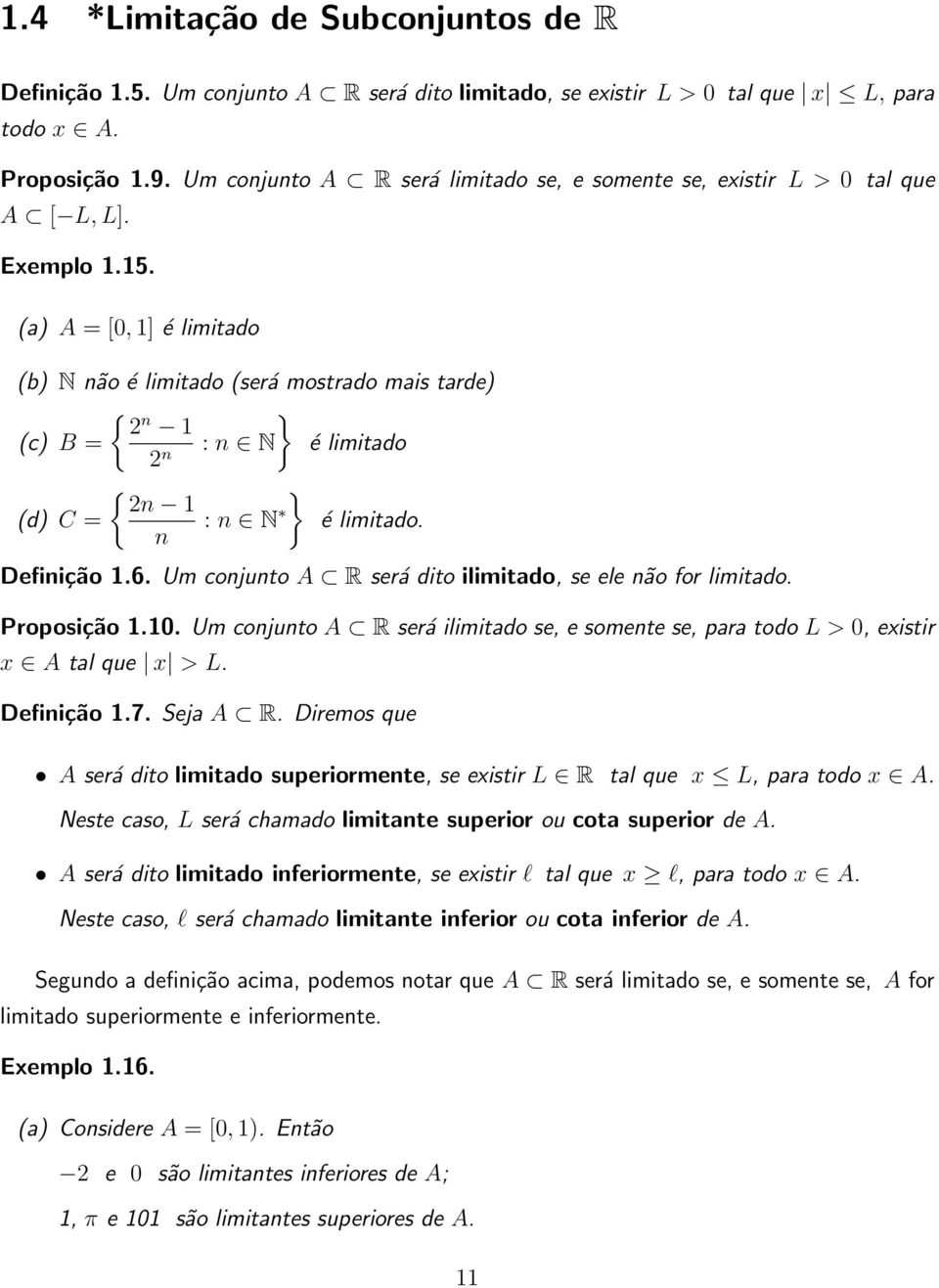 1.4 *Limitação de Subconjuntos de $\mathbb{R}$

Definição 1.5. Um conjunto $A \subset \mathbb{R}$ será dito limitado, se existir $L > 0$ tal que $|x| \leq L$, para todo $x \in A$.

Proposição 1.9. Um conjunto $A \subset \mathbb{R}$ será limitado se, e somente se, existir $L > 0$ tal que $A \subset [-L, L]$.

Exemplo 1.15.

(a) $A = [0, 1]$ é limitado

(b) $\mathbb{N}$ não é limitado (será mostrado mais tarde)

(c) $B = \left\{ \frac{2^n - 1}{2^n} : n \in \mathbb{N} \right\}$ é limitado

(d) $C = \left\{ \frac{2n - 1}{n} : n \in \mathbb{N}^* \right\}$ é limitado.

Definição 1.6. Um conjunto $A \subset \mathbb{R}$ será dito ilimitado, se ele não for limitado.

Proposição 1.10. Um conjunto $A \subset \mathbb{R}$ será ilimitado se, e somente se, para todo $L > 0$, existir $x \in A$ tal que $|x| > L$.

Definição 1.7. Seja $A \subset \mathbb{R}$. Diremos que

• $A$ será dito limitado superiormente, se existir $L \in \mathbb{R}$ tal que $x \leq L$, para todo $x \in A$. Neste caso, $L$ será chamado limitante superior ou cota superior de $A$.

• $A$ será dito limitado inferiormente, se existir $\ell$ tal que $x \geq \ell$, para todo $x \in A$. Neste caso, $\ell$ será chamado limitante inferior ou cota inferior de $A$.

Segundo a definição acima, podemos notar que $A \subset \mathbb{R}$ será limitado se, e somente se, $A$ for limitado superiormente e inferiormente.

Exemplo 1.16.

(a) Considere $A = [0, 1)$. Então

$-2$ e $0$ são limitantes inferiores de $A$;

1, $\pi$ e 101 são limitantes superiores de $A$.

11